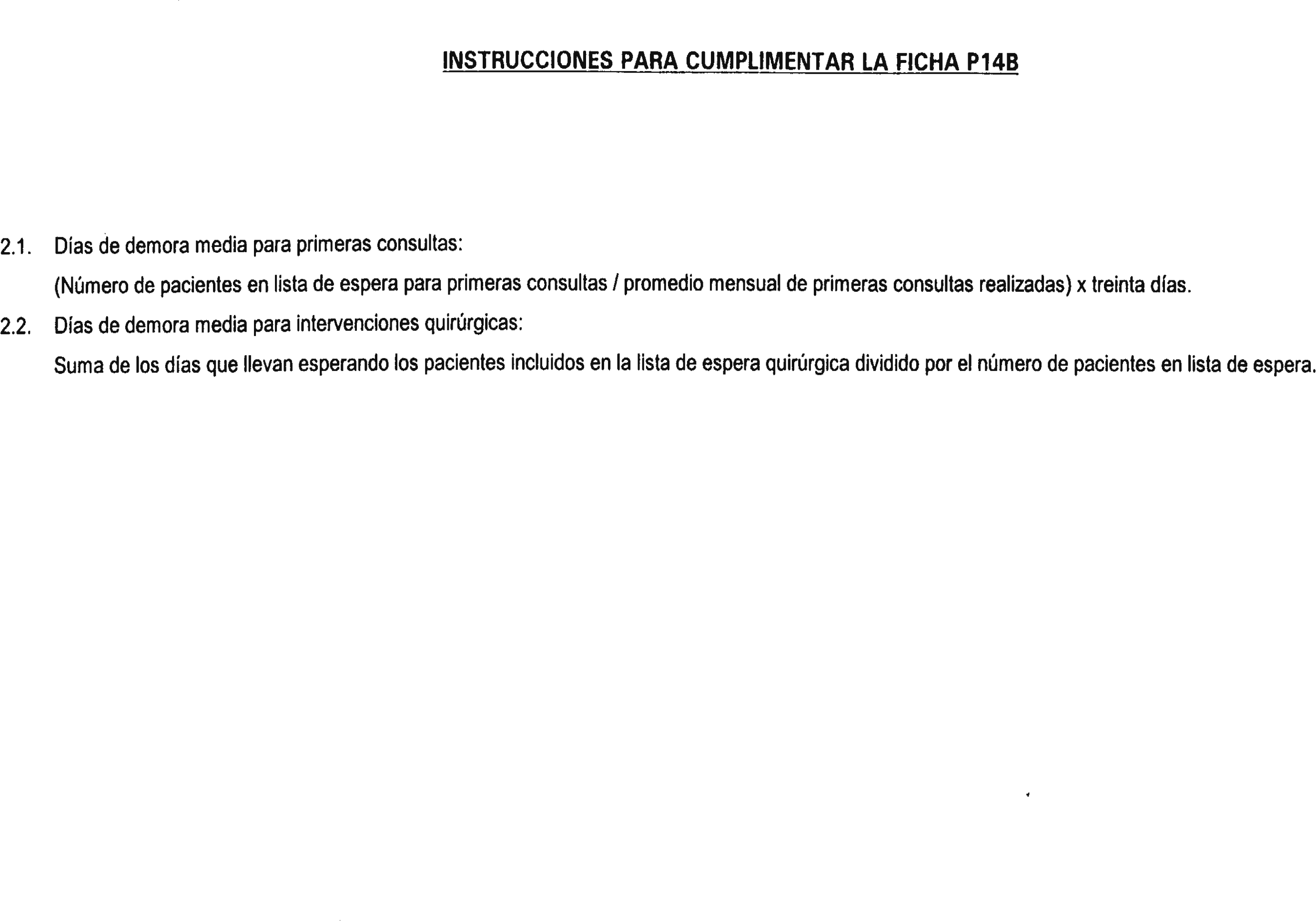 INSTRUCCIONES PARA CUMPLIMENTAR LA FICHA P14B

2.1. Días de demora media para primeras consultas:

(Número de pacientes en lista de espera para primeras consultas / promedio mensual de primeras consultas realizadas) x treinta días.

2.2. Días de demora media para intervenciones quirúrgicas:

Suma de los días que llevan esperando los pacientes incluidos en la lista de espera quirúrgica dividido por el número de pacientes en lista de espera.